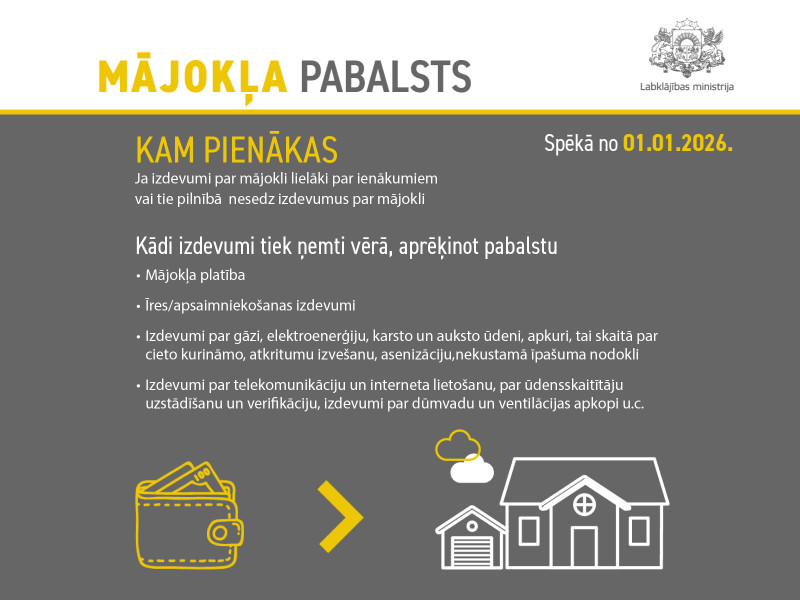 MĀJOKĻA PABALSTS

Labklājības ministrija

KAM PIENĀKAS

Spēkā no 01.01.2026.

Ja izdevumi par mājokli lielāki par ienākumiem vai tie pilnībā nesedz izdevumus par mājokli

Kādi izdevumi tiek ņemti vērā, aprēķinot pabalstu

• Mājokļa platība

• Īres/apsaimniekošanas izdevumi

• Izdevumi par gāzi, elektroenerģiju, karsto un auksto ūdeni, apkuri, tai skaitā par cieto kurināmo, atkritumu izvešanu, asenizāciju,nekustamā īpašuma nodokli

• Izdevumi par telekomunikāciju un interneta lietošanu, par ūdensskaitītāju uzstādīšanu un verifikāciju, izdevumi par dūmvadu un ventilācijas apkopi u.c.